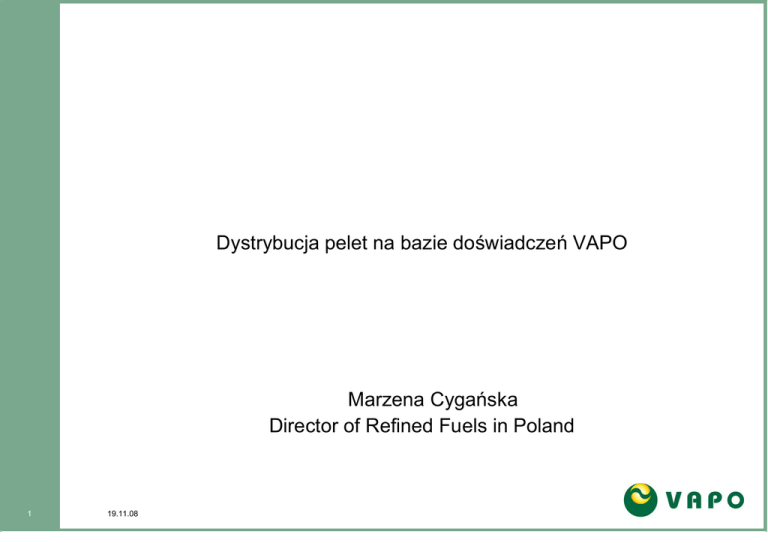 Dystrybucja pelet na bazie doświadczeń VAPO

Marzena Cygańska
Director of Refined Fuels in Poland

1

19.11.08

VAPO